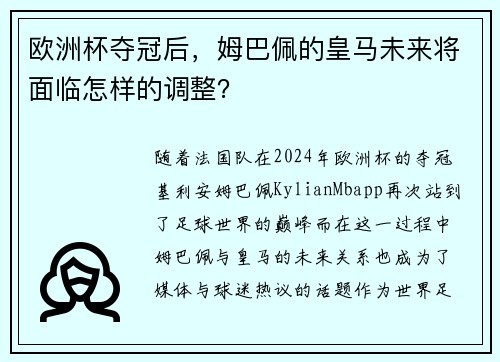 欧洲杯夺冠后，姆巴佩的皇马未来将面临怎样的调整?

随着法国队在2024年欧洲杯的夺冠基利安姆巴佩KylianMbapp再次站到了足球世界的巅峰而在这一过程中姆巴佩与皇马的未来关系也成为了媒体与球迷热议的话题作为世界足